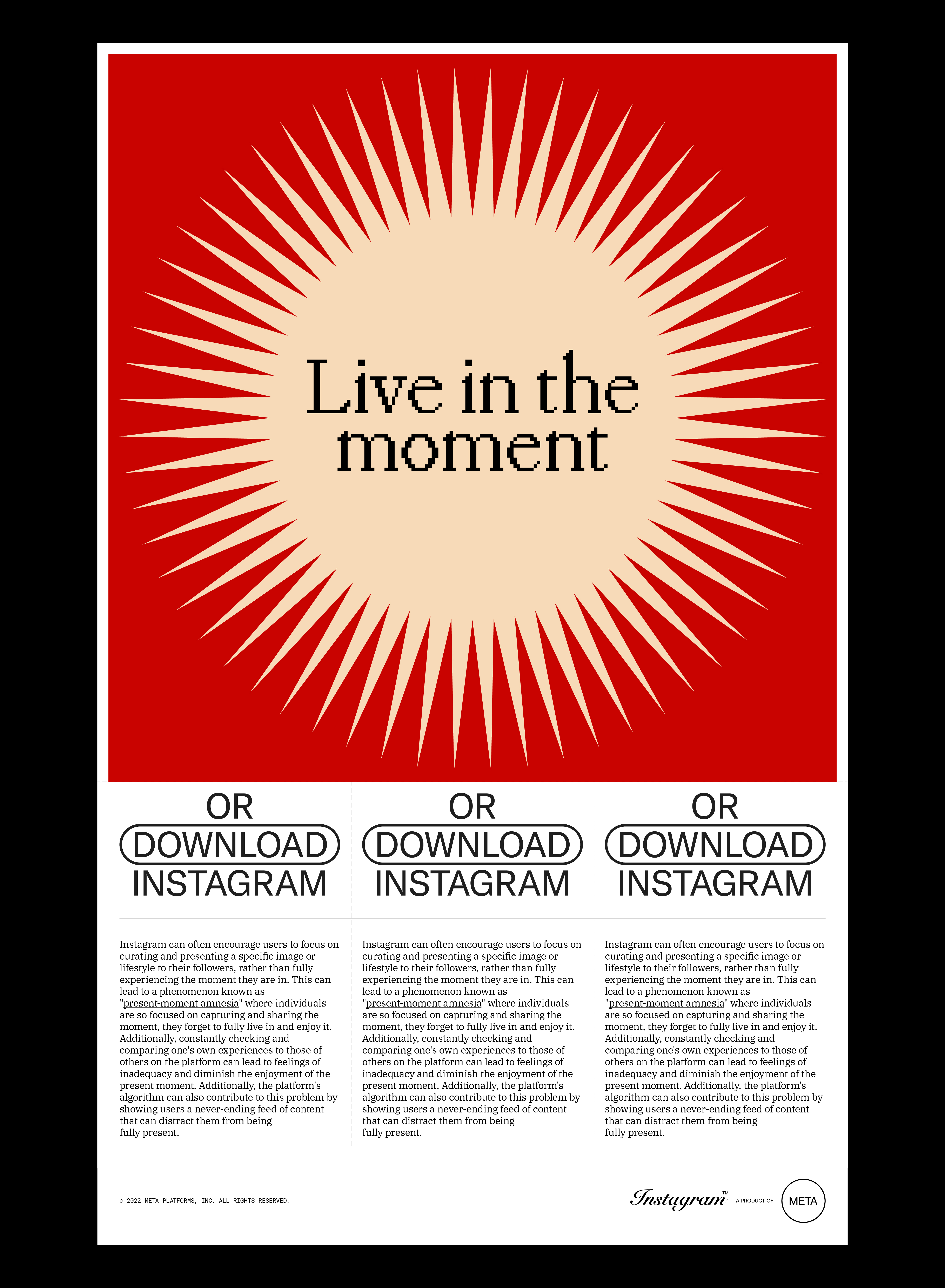 Live in the moment

OR
DOWNLOAD
INSTAGRAM

Instagram can often encourage users to focus on curating and presenting a specific image or lifestyle to their followers, rather than fully experiencing the moment they are in. This can lead to a phenomenon known as "present-moment amnesia" where individuals are so focused on capturing and sharing the moment, they forget to fully live in and enjoy it. Additionally, constantly checking and comparing one's own experiences to those of others on the platform can lead to feelings of inadequacy and diminish the enjoyment of the present moment. Additionally, the platform's algorithm can also contribute to this problem by showing users a never-ending feed of content that can distract them from being fully present.

OR
DOWNLOAD
INSTAGRAM

Instagram can often encourage users to focus on curating and presenting a specific image or lifestyle to their followers, rather than fully experiencing the moment they are in. This can lead to a phenomenon known as "present-moment amnesia" where individuals are so focused on capturing and sharing the moment, they forget to fully live in and enjoy it. Additionally, constantly checking and comparing one's own experiences to those of others on the platform can lead to feelings of inadequacy and diminish the enjoyment of the present moment. Additionally, the platform's algorithm can also contribute to this problem by showing users a never-ending feed of content that can distract them from being fully present.

OR
DOWNLOAD
INSTAGRAM

Instagram can often encourage users to focus on curating and presenting a specific image or lifestyle to their followers, rather than fully experiencing the moment they are in. This can lead to a phenomenon known as "present-moment amnesia" where individuals are so focused on capturing and sharing the moment, they forget to fully live in and enjoy it. Additionally, constantly checking and comparing one's own experiences to those of others on the platform can lead to feelings of inadequacy and diminish the enjoyment of the present moment. Additionally, the platform's algorithm can also contribute to this problem by showing users a never-ending feed of content that can distract them from being fully present.

© 2022 META PLATFORMS, INC. ALL RIGHTS RESERVED.

Instagram™ A PRODUCT OF META